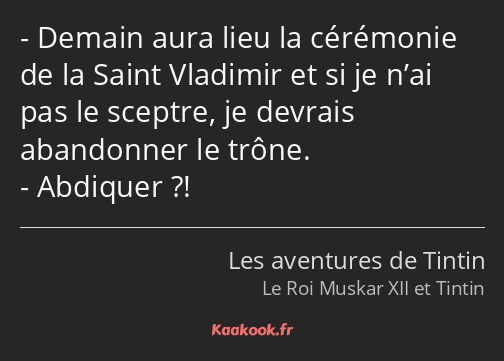 - Demain aura lieu la cérémonie de la Saint Vladimir et si je n’ai pas le sceptre, je devrais abandonner le trône.
- Abdiquer ?!

Les aventures de Tintin
Le Roi Muskar XII et Tintin

Kaakook.fr